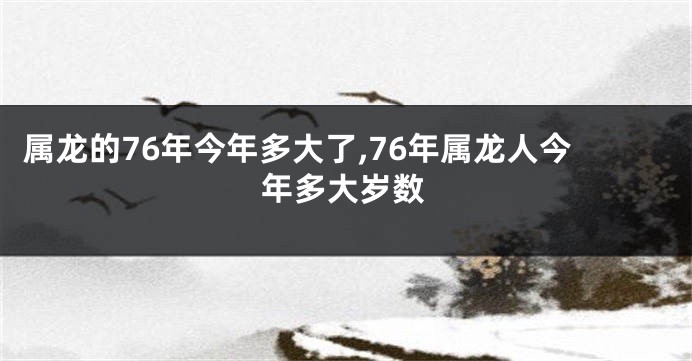 属龙的76年今年多大了,76年属龙人今年多大岁数